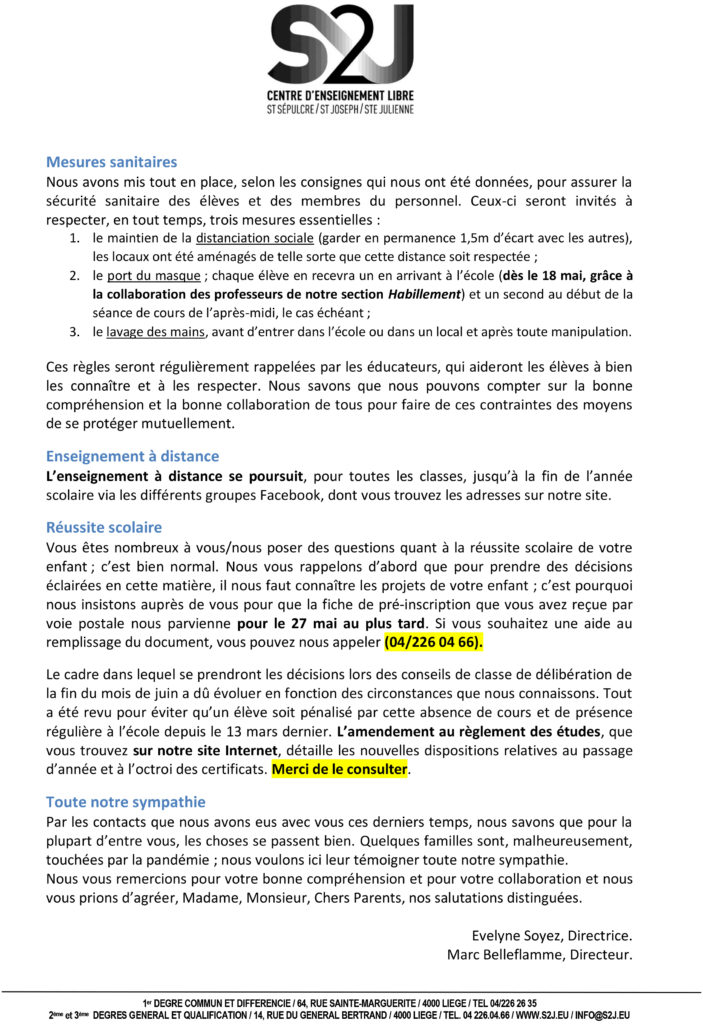 S2J
CENTRE D'ENSEIGNEMENT LIBRE
ST SÉPULCRE / ST JOSEPH / STE JULIENNE

Mesures sanitaires
Nous avons mis tout en place, selon les consignes qui nous ont été données, pour assurer la sécurité sanitaire des élèves et des membres du personnel. Ceux-ci seront invités à respecter, en tout temps, trois mesures essentielles :
1. le maintien de la distanciation sociale (garder en permanence 1,5m d'écart avec les autres), les locaux ont été aménagés de telle sorte que cette distance soit respectée ;
2. le port du masque ; chaque élève en recevra un en arrivant à l'école (dès le 18 mai, grâce à la collaboration des professeurs de notre section Habillement) et un second au début de la séance de cours de l'après-midi, le cas échéant ;
3. le lavage des mains, avant d'entrer dans l'école ou dans un local et après toute manipulation.

Ces règles seront régulièrement rappelées par les éducateurs, qui aideront les élèves à bien les connaître et à les respecter. Nous savons que nous pouvons compter sur la bonne compréhension et la bonne collaboration de tous pour faire de ces contraintes des moyens de se protéger mutuellement.

Enseignement à distance
L'enseignement à distance se poursuit, pour toutes les classes, jusqu'à la fin de l'année scolaire via les différents groupes Facebook, dont vous trouvez les adresses sur notre site.

Réussite scolaire
Vous êtes nombreux à vous/nous poser des questions quant à la réussite scolaire de votre enfant ; c'est bien normal. Nous vous rappelons d'abord que pour prendre des décisions éclairées en cette matière, il nous faut connaître les projets de votre enfant ; c'est pourquoi nous insistons auprès de vous pour que la fiche de pré-inscription que vous avez reçue par voie postale nous parvienne pour le 27 mai au plus tard. Si vous souhaitez une aide au remplissage du document, vous pouvez nous appeler (04/226 04 66).

Le cadre dans lequel se prendront les décisions lors des conseils de classe de délibération de la fin du mois de juin a dû évoluer en fonction des circonstances que nous connaissons. Tout a été revu pour éviter qu'un élève soit pénalisé par cette absence de cours et de présence régulière à l'école depuis le 13 mars dernier. L'amendement au règlement des études, que vous trouvez sur notre site Internet, détaille les nouvelles dispositions relatives au passage d'année et à l'octroi des certificats. Merci de le consulter.

Toute notre sympathie
Par les contacts que nous avons eus avec vous ces derniers temps, nous savons que pour la plupart d'entre vous, les choses se passent bien. Quelques familles sont, malheureusement, touchées par la pandémie ; nous voulons ici leur témoigner toute notre sympathie.
Nous vous remercions pour votre bonne compréhension et pour votre collaboration et nous vous prions d'agréer, Madame, Monsieur, Chers Parents, nos salutations distinguées.

Evelyne Soyez, Directrice.
Marc Belleflamme, Directeur.

1er DEGRE COMMUN ET DIFFERENCIE / 64, RUE SAINTE-MARGUERITE / 4000 LIEGE / TEL 04/226 26 35
2ème et 3ème DEGRES GENERAL ET QUALIFICATION / 14, RUE DU GENERAL BERTRAND / 4000 LIEGE / TEL. 04 226.04.66 / WWW.S2J.EU / INFO@S2J.EU